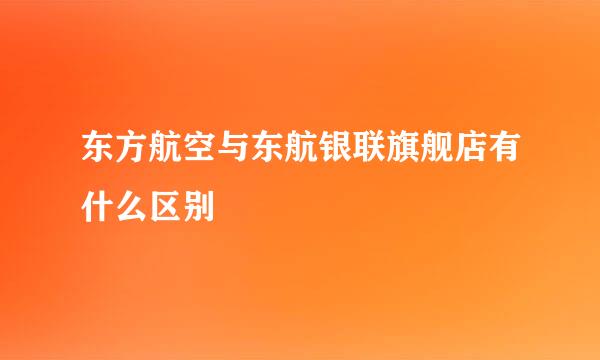 东方航空与东航银联旗舰店有什么区别